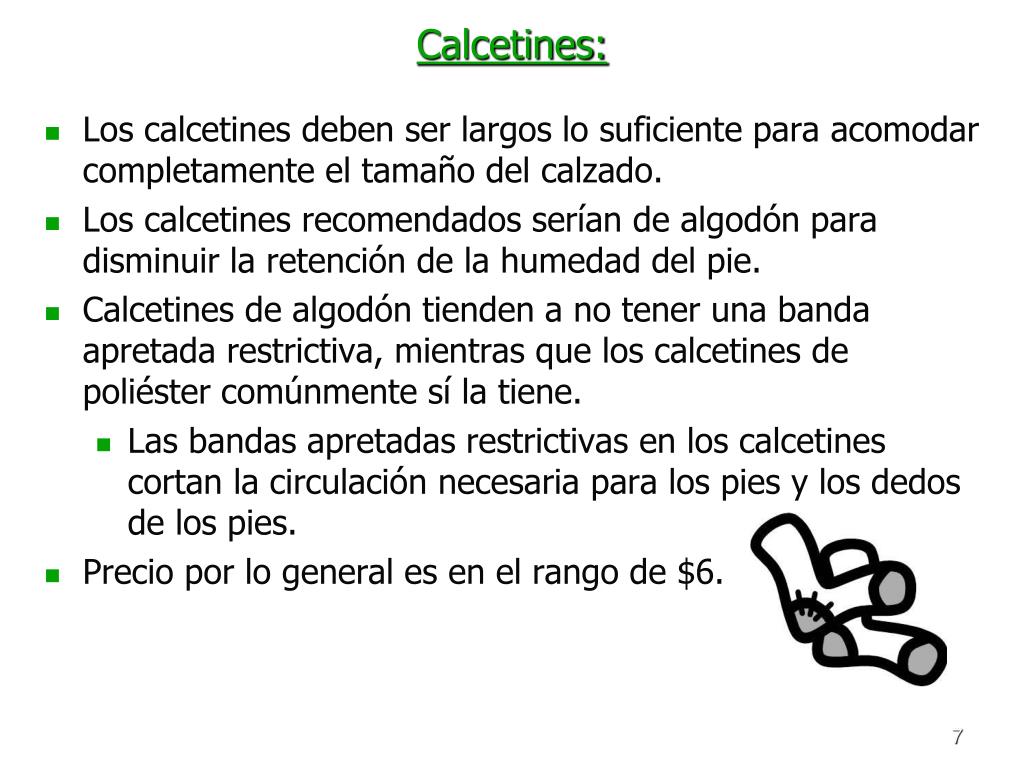 Calcetines:

- Los calcetines deben ser largos lo suficiente para acomodar completamente el tamaño del calzado.
- Los calcetines recomendados serían de algodón para disminuir la retención de la humedad del pie.
- Calcetines de algodón tienden a no tener una banda apretada restrictiva, mientras que los calcetines de poliéster comúnmente sí la tiene.
  - Las bandas apretadas restrictivas en los calcetines cortan la circulación necesaria para los pies y los dedos de los pies.
- Precio por lo general es en el rango de \$6.

7